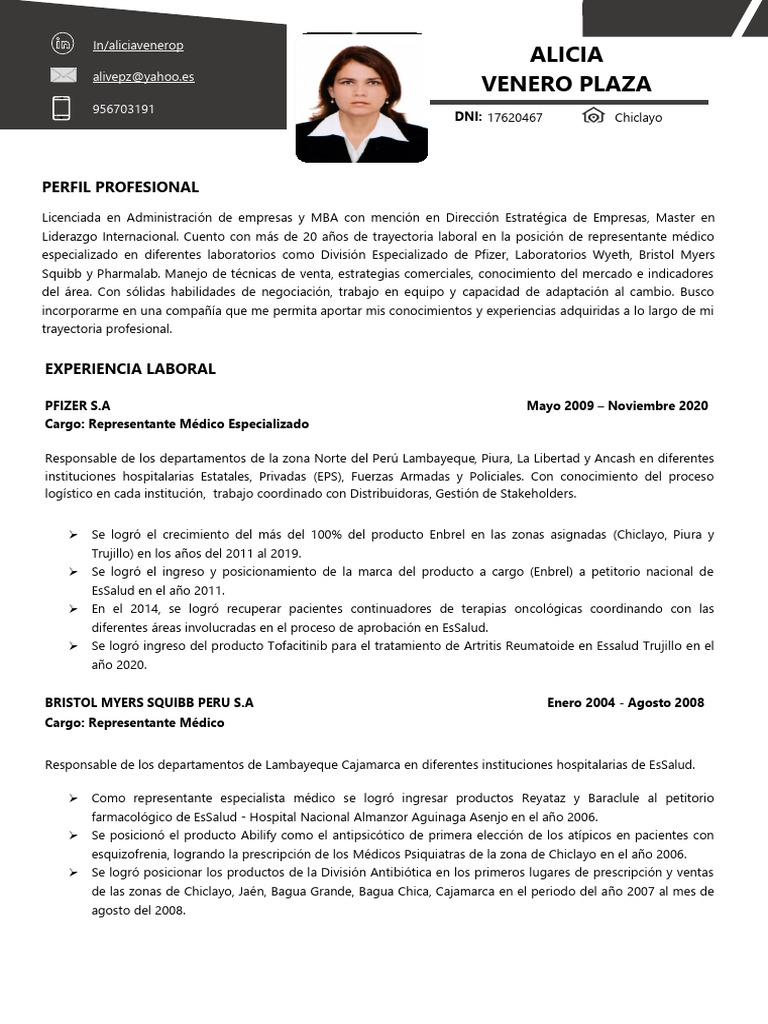 In/aliciavenerop

alivepz@yahoo.es

956703191

ALICIA
VENERO PLAZA

DNI: 17620467

Chiclayo

PERFIL PROFESIONAL

Licenciada en Administración de empresas y MBA con mención en Dirección Estratégica de Empresas, Master en Liderazgo Internacional. Cuento con más de 20 años de trayectoria laboral en la posición de representante médico especializado en diferentes laboratorios como División Especializado de Pfizer, Laboratorios Wyeth, Bristol Myers Squibb y Pharmalab. Manejo de técnicas de venta, estrategias comerciales, conocimiento del mercado e indicadores del área. Con sólidas habilidades de negociación, trabajo en equipo y capacidad de adaptación al cambio. Busco incorporarme en una compañía que me permita aportar mis conocimientos y experiencias adquiridas a lo largo de mi trayectoria profesional.

EXPERIENCIA LABORAL

PFIZER S.A
Mayo 2009 – Noviembre 2020
Cargo: Representante Médico Especializado

Responsable de los departamentos de la zona Norte del Perú Lambayeque, Piura, La Libertad y Ancash en diferentes instituciones hospitalarias Estatales, Privadas (EPS), Fuerzas Armadas y Policiales. Con conocimiento del proceso logístico en cada institución, trabajo coordinado con Distribuidoras, Gestión de Stakeholders.

➢ Se logró el crecimiento del más del 100% del producto Enbrel en las zonas asignadas (Chiclayo, Piura y Trujillo) en los años del 2011 al 2019.
➢ Se logró el ingreso y posicionamiento de la marca del producto a cargo (Enbrel) a petitorio nacional de EsSalud en el año 2011.
➢ En el 2014, se logró recuperar pacientes continuadores de terapias oncológicas coordinando con las diferentes áreas involucradas en el proceso de aprobación en EsSalud.
➢ Se logró ingreso del producto Tofacitinib para el tratamiento de Artritis Reumatoide en Essalud Trujillo en el año 2020.

BRISTOL MYERS SQUIBB PERU S.A
Enero 2004 - Agosto 2008
Cargo: Representante Médico

Responsable de los departamentos de Lambayeque Cajamarca en diferentes instituciones hospitalarias de EsSalud.

➢ Como representante especialista médico se logró ingresar productos Reyataz y Baraclule al petitorio farmacológico de EsSalud - Hospital Nacional Almanzor Aguinaga Asenjo en el año 2006.
➢ Se posicionó el producto Abilify como el antipsicótico de primera elección de los atípicos en pacientes con esquizofrenia, logrando la prescripción de los Médicos Psiquiatras de la zona de Chiclayo en el año 2006.
➢ Se logró posicionar los productos de la División Antibiótica en los primeros lugares de prescripción y ventas de las zonas de Chiclayo, Jaén, Bagua Grande, Bagua Chica, Cajamarca en el periodo del año 2007 al mes de agosto del 2008.